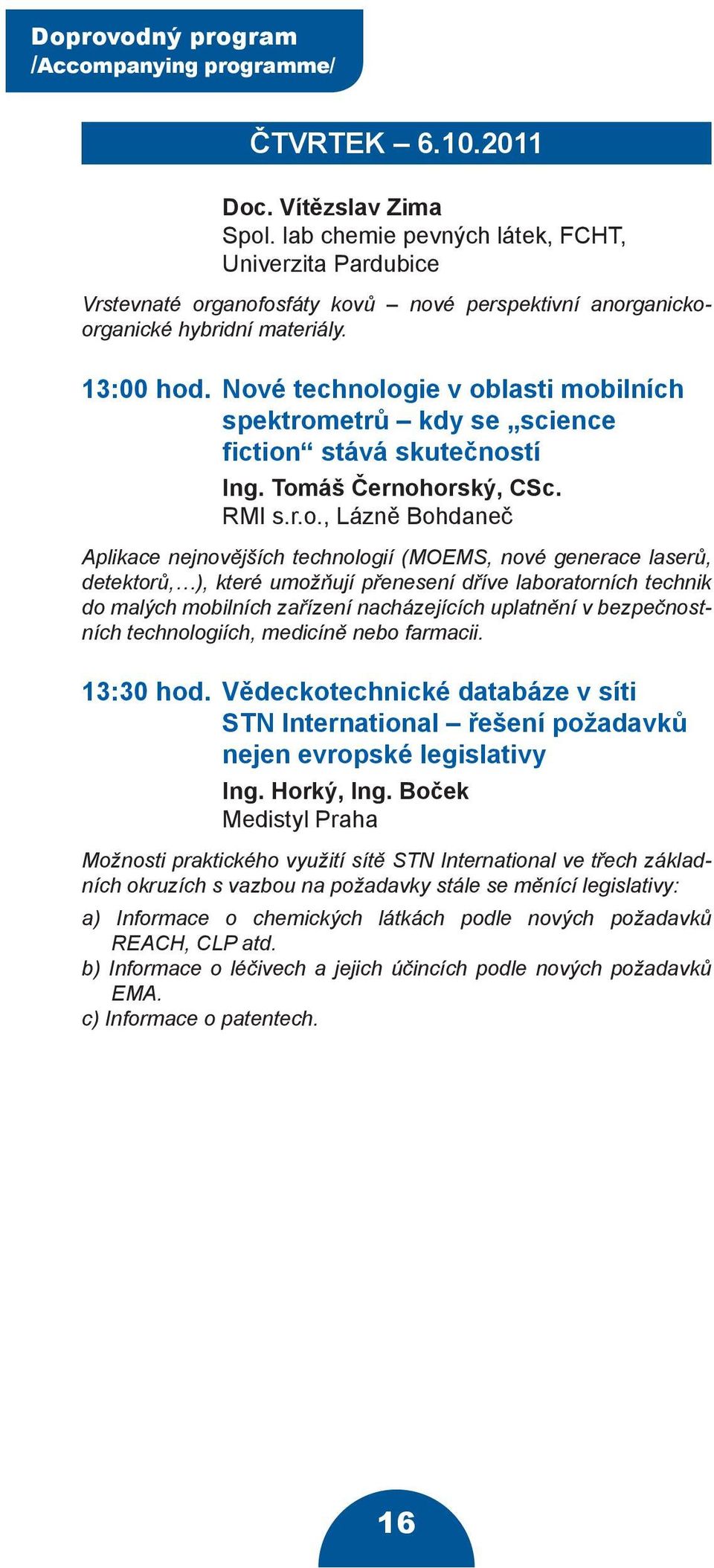 Doprovodný program
/Accompanying programme/

ČTVRTEK – 6.10.2011

Doc. Vítězslav Zima
Spol. lab chemie pevných látek, FCHT, Univerzita Pardubice

Vrstevnaté organofosfáty kovů – nové perspektivní anorganicko-organické hybridní materiály.

13:00 hod. Nové technologie v oblasti mobilních spektrometrů – kdy se „science fiction“ stává skutečností
Ing. Tomáš Černohorský, CSc.
RMI s.r.o., Lázně Bohdaneč

Aplikace nejnovějších technologií (MOEMS, nové generace laserů, detektorů,…), které umožňují přenesení dříve laboratorních technik do malých mobilních zařízení nacházejících uplatnění v bezpečnostních technologiích, medicíně nebo farmacii.

13:30 hod. Vědeckotechnické databáze v síti STN International – řešení požadavků nejen evropské legislativy
Ing. Horký, Ing. Boček
Medistyl Praha

Možnosti praktického využití sítě STN International ve třech základních okruzích s vazbou na požadavky stále se měnící legislativy:
a) Informace o chemických látkách podle nových požadavků REACH, CLP atd.
b) Informace o léčivech a jejich účincích podle nových požadavků EMA.
c) Informace o patentech.

16